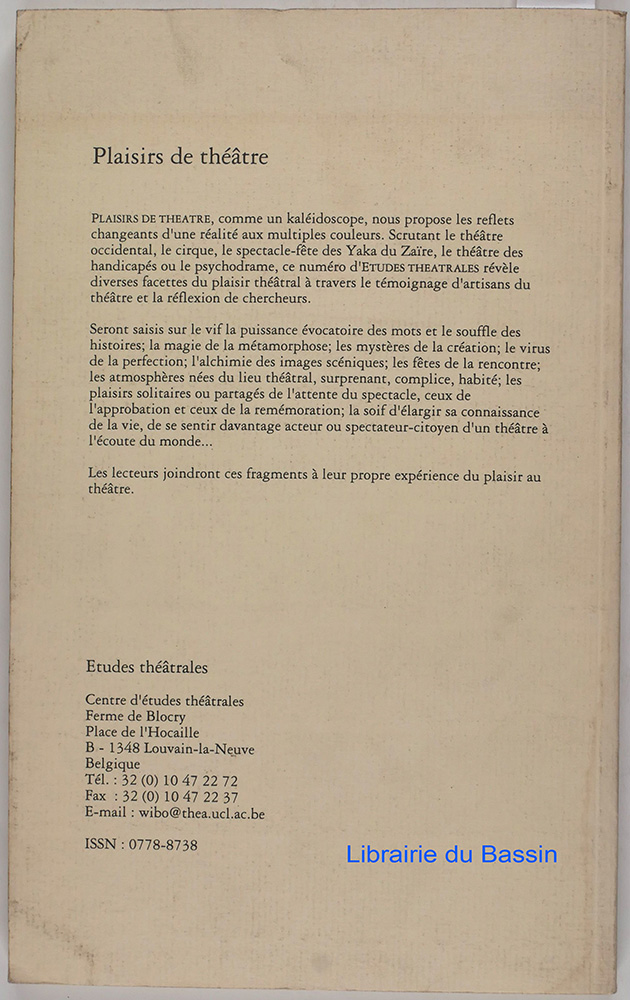 Plaisirs de théâtre

PLAISIRS DE THEATRE, comme un kaléidoscope, nous propose les reflets changeants d'une réalité aux multiples couleurs. Scrutant le théâtre occidental, le cirque, le spectacle-fête des Yaka du Zaïre, le théâtre des handicapés ou le psychodrame, ce numéro d'ETUDES THEATRALES révèle diverses facettes du plaisir théâtral à travers le témoignage d'artisans du théâtre et la réflexion de chercheurs.

Seront saisis sur le vif la puissance évocatoire des mots et le souffle des histoires; la magie de la métamorphose; les mystères de la création; le virus de la perfection; l'alchimie des images scéniques; les fêtes de la rencontre; les atmosphères nées du lieu théâtral, surprenant, complice, habité; les plaisirs solitaires ou partagés de l'attente du spectacle, ceux de l'approbation et ceux de la remémoration; la soif d'élargir sa connaissance de la vie, de se sentir davantage acteur ou spectateur-citoyen d'un théâtre à l'écoute du monde...

Les lecteurs joindront ces fragments à leur propre expérience du plaisir au théâtre.

Etudes théâtrales

Centre d'études théâtrales
Ferme de Blocry
Place de l'Hocaille
B - 1348 Louvain-la-Neuve
Belgique
Tél. : 32 (0) 10 47 22 72
Fax : 32 (0) 10 47 22 37
E-mail : wibo@thea.ucl.ac.be

ISSN : 0778-8738

Librairie du Bassin